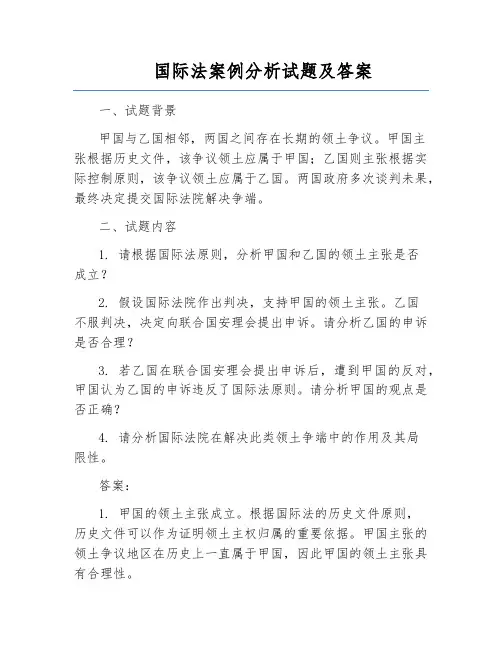 国际法案例分析试题及答案

一、试题背景

甲国与乙国相邻，两国之间存在长期的领土争议。甲国主张根据历史文件，该争议领土应属于甲国；乙国则主张根据实际控制原则，该争议领土应属于乙国。两国政府多次谈判未果，最终决定提交国际法院解决争端。

二、试题内容

1. 请根据国际法原则，分析甲国和乙国的领土主张是否成立？

2. 假设国际法院作出判决，支持甲国的领土主张。乙国不服判决，决定向联合国安理会提出申诉。请分析乙国的申诉是否合理？

3. 若乙国在联合国安理会提出申诉后，遭到甲国的反对，甲国认为乙国的申诉违反了国际法原则。请分析甲国的观点是否正确？

4. 请分析国际法院在解决此类领土争端中的作用及其局限性。

答案：

1. 甲国的领土主张成立。根据国际法的历史文件原则，历史文件可以作为证明领土主权归属的重要依据。甲国主张的领土争议地区在历史上一直属于甲国，因此甲国的领土主张具有合理性。